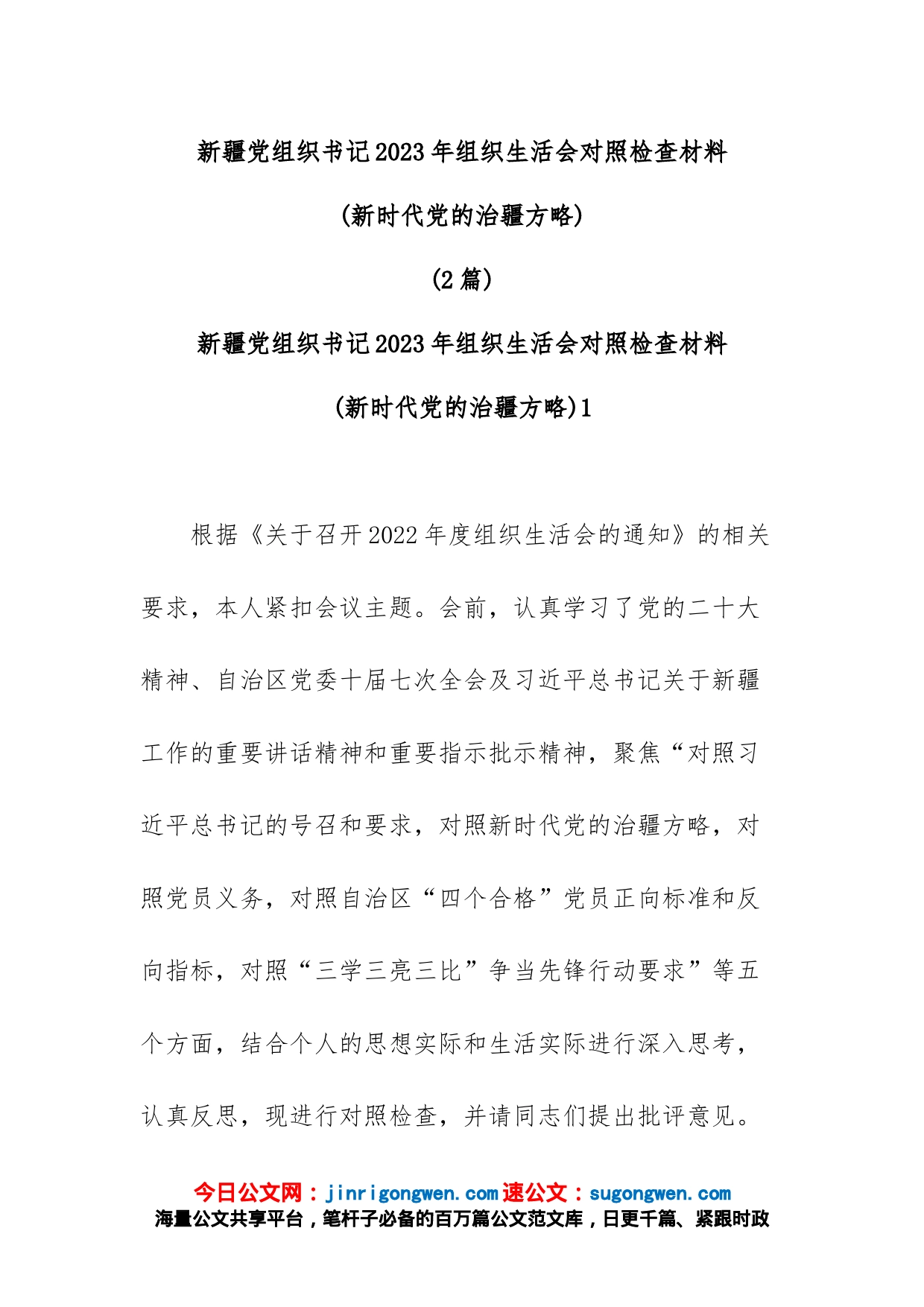 新疆党组织书记2023年组织生活会对照检查材料

(新时代党的治疆方略)

(2篇)

新疆党组织书记2023年组织生活会对照检查材料

(新时代党的治疆方略)1

根据《关于召开2022年度组织生活会的通知》的相关要求，本人紧扣会议主题。会前，认真学习了党的二十大精神、自治区党委十届七次全会及习近平总书记关于新疆工作的重要讲话精神和重要指示批示精神，聚焦“对照习近平总书记的号召和要求，对照新时代党的治疆方略，对照党员义务，对照自治区“四个合格”党员正向标准和反向指标，对照“三学三亮三比”争当先锋行动要求”等五个方面，结合个人的思想实际和生活实际进行深入思考，认真反思，现进行对照检查，并请同志们提出批评意见。

今日公文网：jinrigongwen.com 速公文：sugongwen.com
海量公文共享平台，笔杆子必备的百万篇公文范文库，日更千篇、紧跟时政